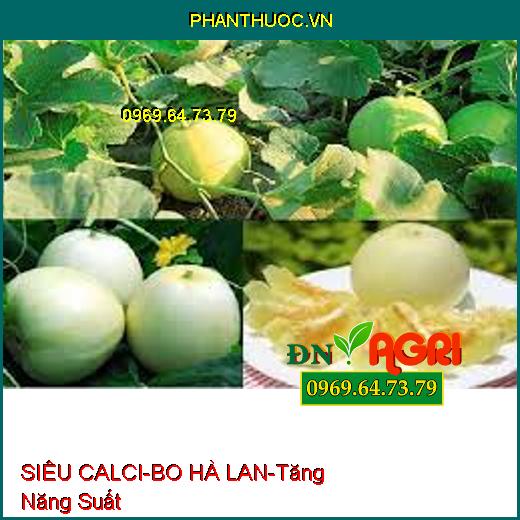 PHANTHUOC.VN

0969.64.73.79

ĐN AGRI

0969.64.73.79

SIÊU CALCI-BO HÀ LAN-Tăng Năng Suất